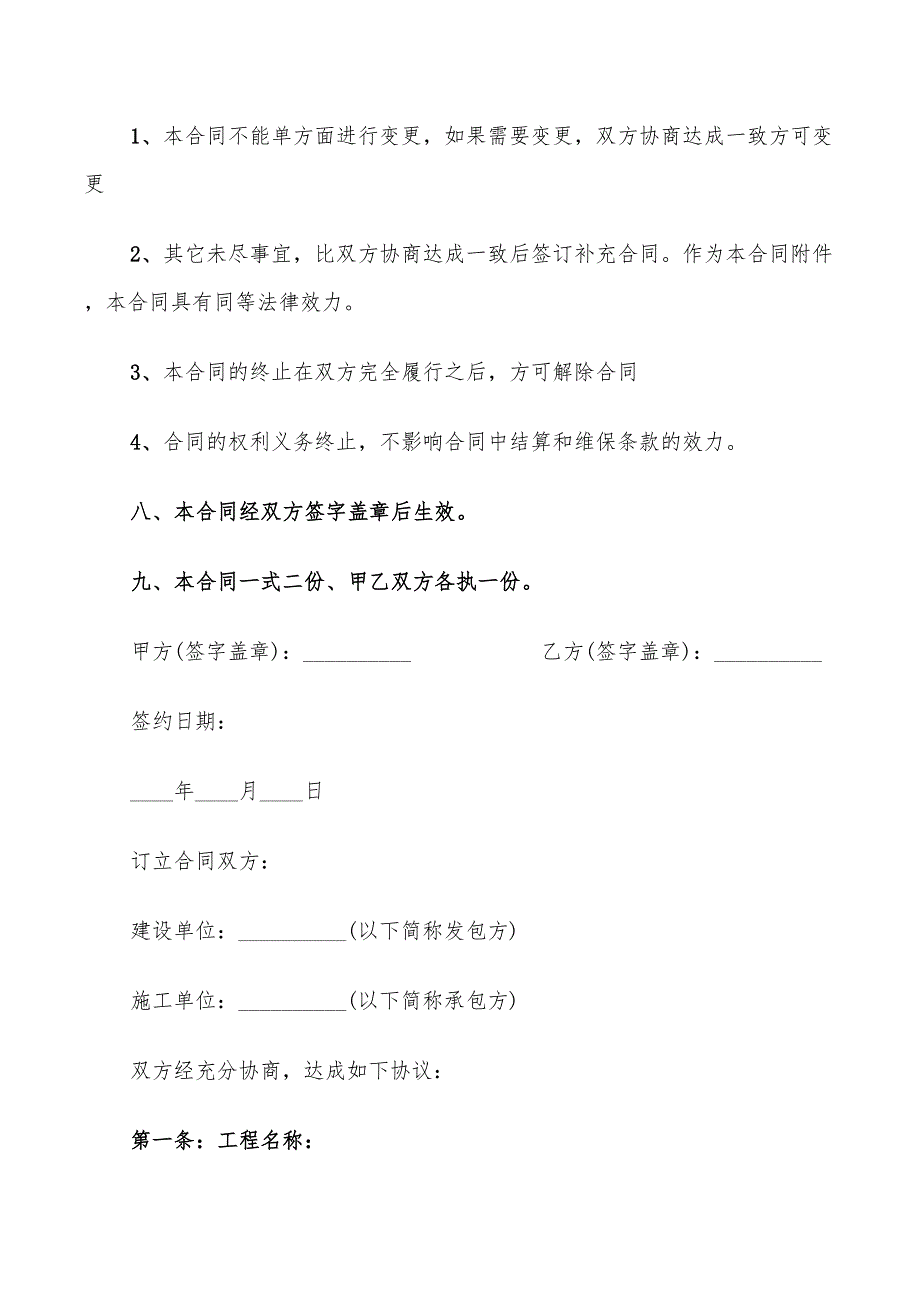 1、本合同不能单方面进行变更，如果需要变更，双方协商达成一致方可变更

2、其它未尽事宜，比双方协商达成一致后签订补充合同。作为本合同附件，本合同具有同等法律效力。

3、本合同的终止在双方完全履行之后，方可解除合同

4、合同的权利义务终止，不影响合同中结算和维保条款的效力。

八、本合同经双方签字盖章后生效。

九、本合同一式二份、甲乙双方各执一份。

甲方(签字盖章)：__________ 乙方(签字盖章)：__________

签约日期：

____年____月____日

订立合同双方：

建设单位：__________(以下简称发包方)

施工单位：__________(以下简称承包方)

双方经充分协商，达成如下协议：

第一条：工程名称：